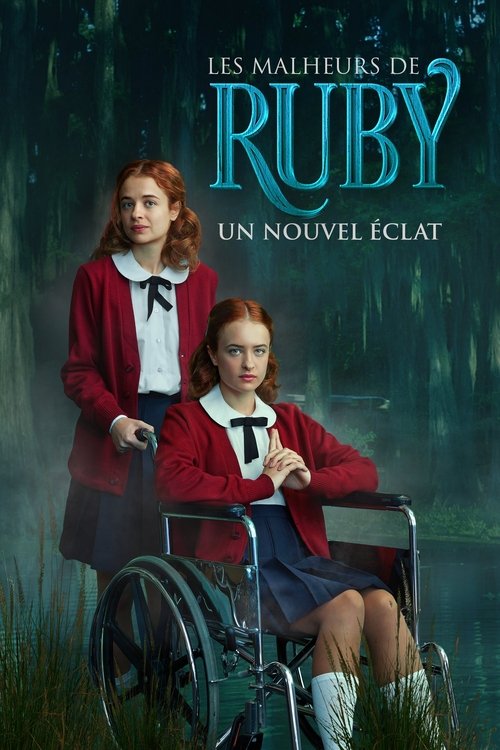 LES MALHEURS DE
RUBY
UN NOUVEL ÉCLAT